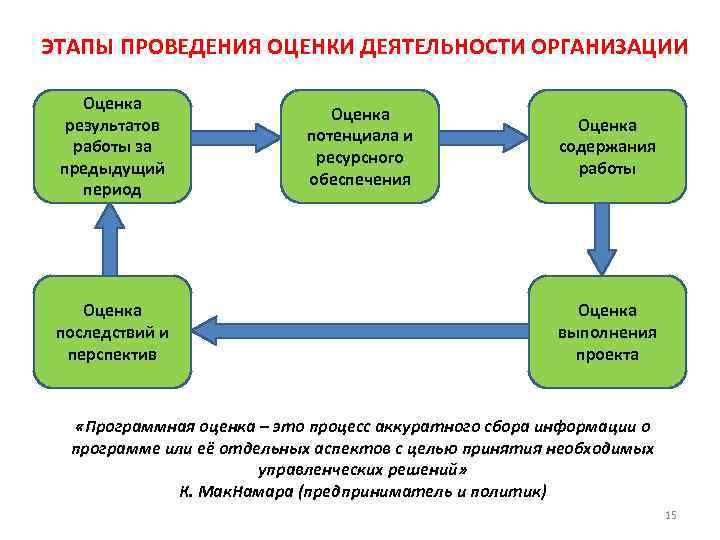 ЭТАПЫ ПРОВЕДЕНИЯ ОЦЕНКИ ДЕЯТЕЛЬНОСТИ ОРГАНИЗАЦИИ

Оценка результатов работы за предыдущий период

Оценка потенциала и ресурсного обеспечения

Оценка содержания работы

Оценка выполнения проекта

Оценка последствий и перспектив

«Программная оценка – это процесс аккуратного сбора информации о программе или её отдельных аспектов с целью принятия необходимых управленческих решений»
К. МакНамара (предприниматель и политик)

15